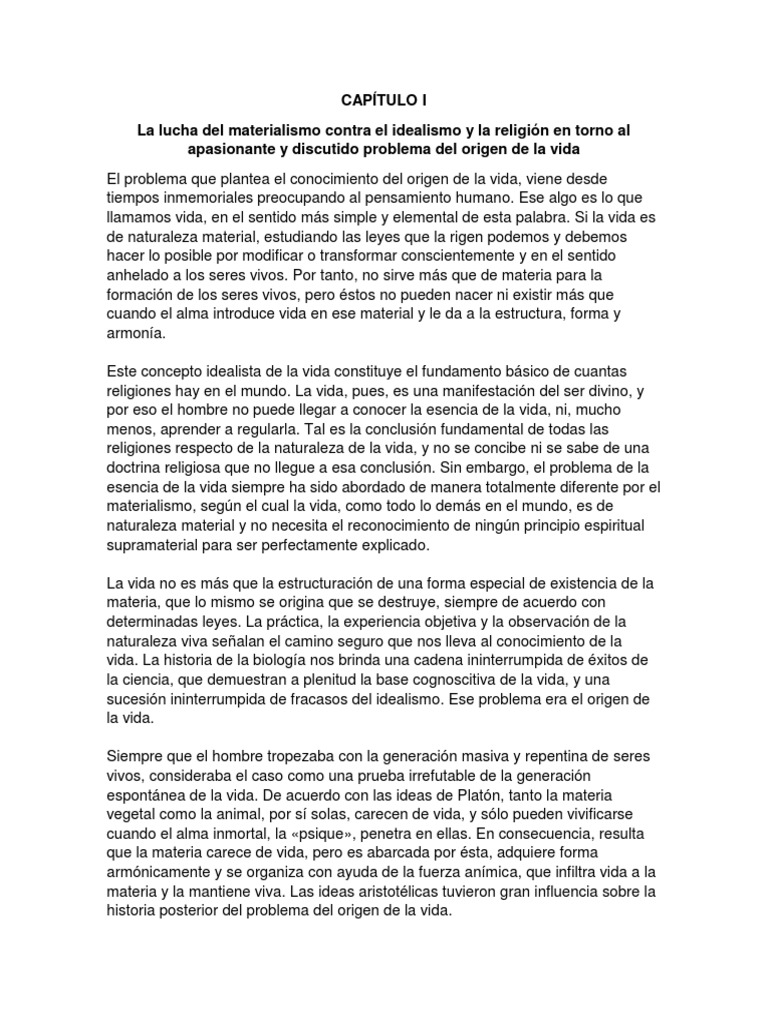 CAPÍTULO I

La lucha del materialismo contra el idealismo y la religión en torno al apasionante y discutido problema del origen de la vida

El problema que plantea el conocimiento del origen de la vida, viene desde tiempos inmemoriales preocupando al pensamiento humano. Ese algo es lo que llamamos vida, en el sentido más simple y elemental de esta palabra. Si la vida es de naturaleza material, estudiando las leyes que la rigen podemos y debemos hacer lo posible por modificar o transformar conscientemente y en el sentido anhelado a los seres vivos. Por tanto, no sirve más que de materia para la formación de los seres vivos, pero éstos no pueden nacer ni existir más que cuando el alma introduce vida en ese material y le da a la estructura, forma y armonía.

Este concepto idealista de la vida constituye el fundamento básico de cuantas religiones hay en el mundo. La vida, pues, es una manifestación del ser divino, y por eso el hombre no puede llegar a conocer la esencia de la vida, ni, mucho menos, aprender a regularla. Tal es la conclusión fundamental de todas las religiones respecto de la naturaleza de la vida, y no se concibe ni se sabe de una doctrina religiosa que no llegue a esa conclusión. Sin embargo, el problema de la esencia de la vida siempre ha sido abordado de manera totalmente diferente por el materialismo, según el cual la vida, como todo lo demás en el mundo, es de naturaleza material y no necesita el reconocimiento de ningún principio espiritual supramaterial para ser perfectamente explicado.

La vida no es más que la estructuración de una forma especial de existencia de la materia, que lo mismo se origina que se destruye, siempre de acuerdo con determinadas leyes. La práctica, la experiencia objetiva y la observación de la naturaleza viva señalan el camino seguro que nos lleva al conocimiento de la vida. La historia de la biología nos brinda una cadena ininterrumpida de éxitos de la ciencia, que demuestran a plenitud la base cognoscitiva de la vida, y una sucesión ininterrumpida de fracasos del idealismo. Ese problema era el origen de la vida.

Siempre que el hombre tropezaba con la generación masiva y repentina de seres vivos, consideraba el caso como una prueba irrefutable de la generación espontánea de la vida. De acuerdo con las ideas de Platón, tanto la materia vegetal como la animal, por sí solas, carecen de vida, y sólo pueden vivificarse cuando el alma inmortal, la «psique», penetra en ellas. En consecuencia, resulta que la materia carece de vida, pero es abarcada por ésta, adquiere forma armónicamente y se organiza con ayuda de la fuerza anímica, que infiltra vida a la materia y la mantiene viva. Las ideas aristotélicas tuvieron gran influencia sobre la historia posterior del problema del origen de la vida.